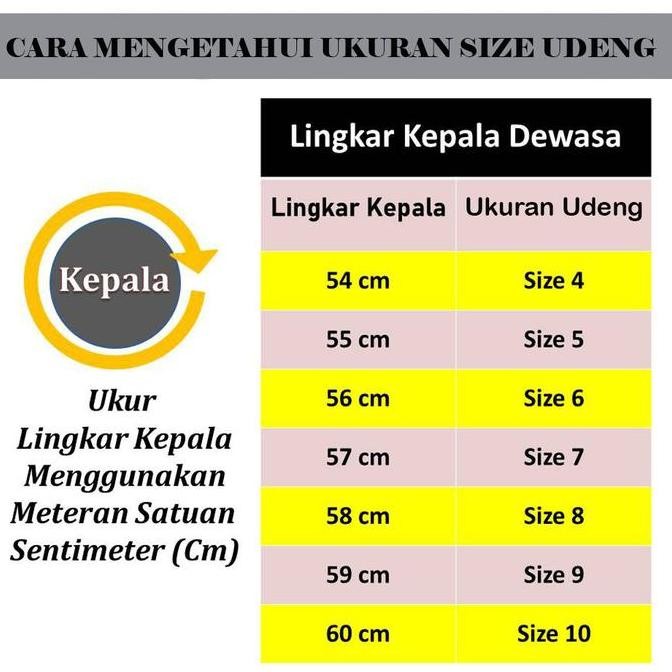 CARA MENGETAHUI UKURAN SIZE UDENG

Kepala

Ukur
Lingkar Kepala
Menggunakan
Meteran Satuan
Sentimeter (Cm)

Lingkar Kepala Dewasa

| Lingkar Kepala | Ukuran Udeng |
|---|---|
| 54 cm | Size 4 |
| 55 cm | Size 5 |
| 56 cm | Size 6 |
| 57 cm | Size 7 |
| 58 cm | Size 8 |
| 59 cm | Size 9 |
| 60 cm | Size 10 |